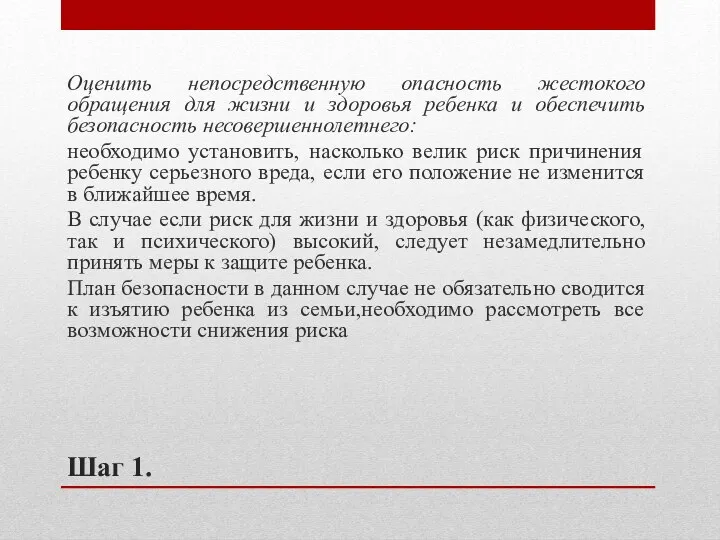 Оценить непосредственную опасность жестокого обращения для жизни и здоровья ребенка и обеспечить безопасность несовершеннолетнего:

необходимо установить, насколько велик риск причинения ребенку серьезного вреда, если его положение не изменится в ближайшее время.

В случае если риск для жизни и здоровья (как физического, так и психического) высокий, следует незамедлительно принять меры к защите ребенка.

План безопасности в данном случае не обязательно сводится к изъятию ребенка из семьи,необходимо рассмотреть все возможности снижения риска

Шаг 1.